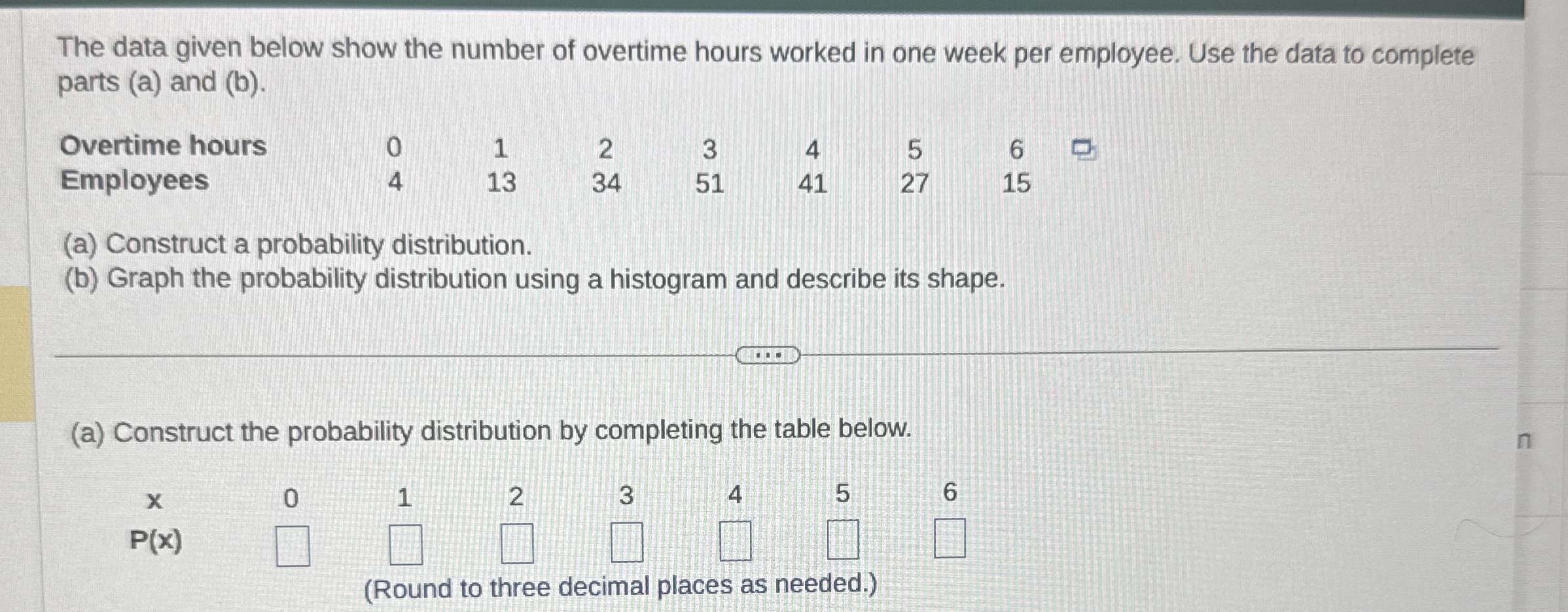 The data given below show the number of overtime hours worked in one week per employee. Use the data to complete parts (a) and (b).

| Overtime hours | 0 | 1 | 2 | 3 | 4 | 5 | 6 |
|---|---|---|---|---|---|---|---|
| Employees | 4 | 13 | 34 | 51 | 41 | 27 | 15 |

(a) Construct a probability distribution.
(b) Graph the probability distribution using a histogram and describe its shape.

(a) Construct the probability distribution by completing the table below.

| x | 0 | 1 | 2 | 3 | 4 | 5 | 6 |
|---|---|---|---|---|---|---|---|
| P(x) | ☐ | ☐ | ☐ | ☐ | ☐ | ☐ | ☐ |

(Round to three decimal places as needed.)